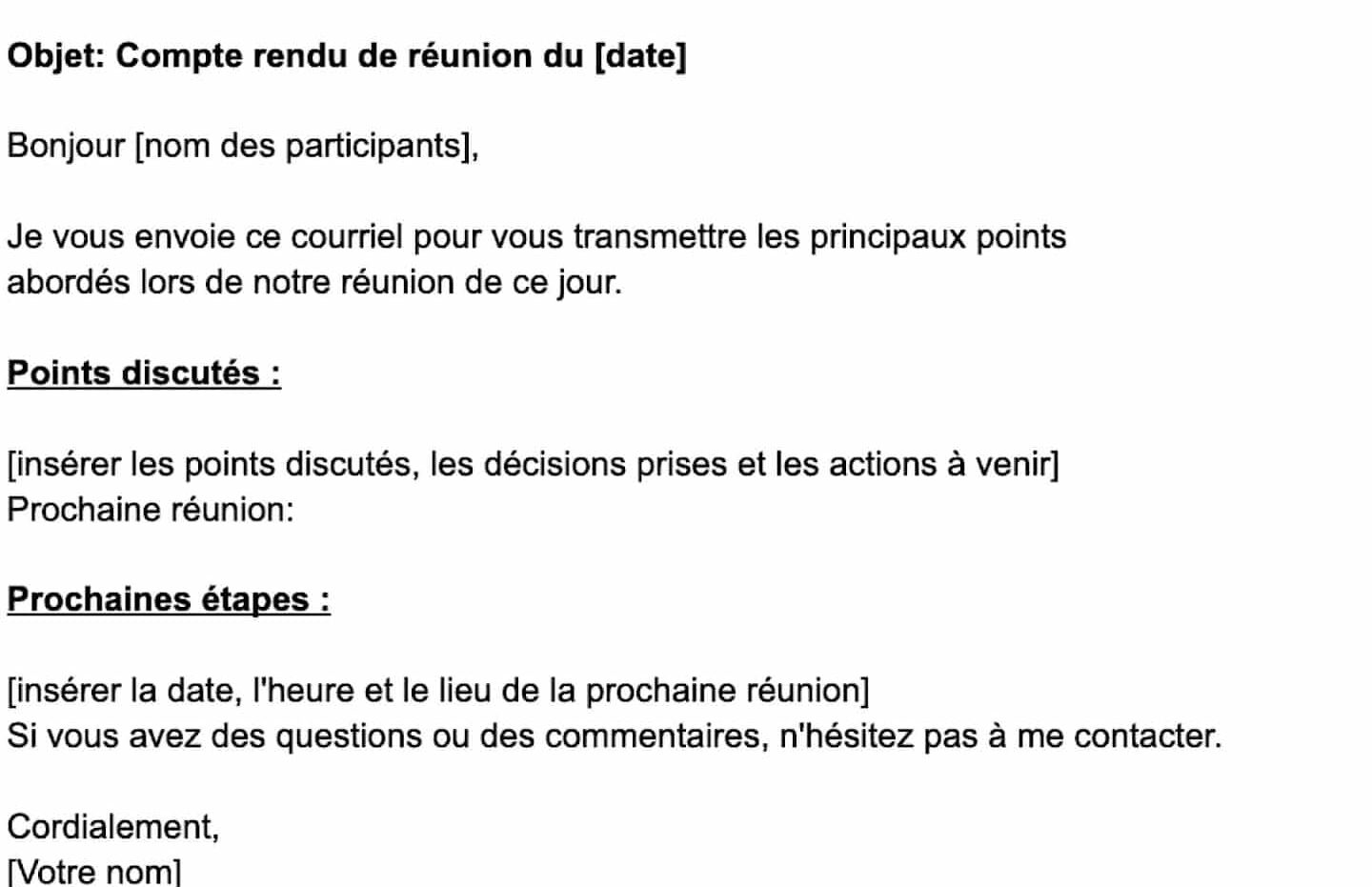 Objet: Compte rendu de réunion du [date]

Bonjour [nom des participants],

Je vous envoie ce courriel pour vous transmettre les principaux points abordés lors de notre réunion de ce jour.

Points discutés :

[insérer les points discutés, les décisions prises et les actions à venir]
Prochaine réunion:

Prochaines étapes :

[insérer la date, l'heure et le lieu de la prochaine réunion]
Si vous avez des questions ou des commentaires, n'hésitez pas à me contacter.

Cordialement,
[Votre nom]